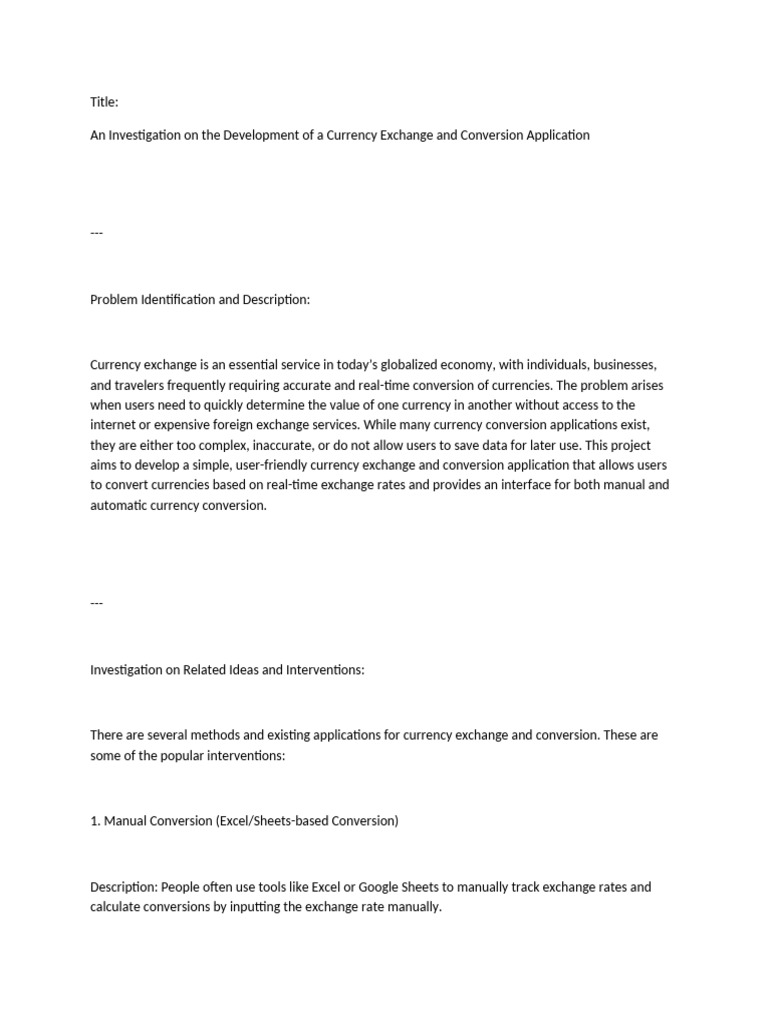 Title:

An Investigation on the Development of a Currency Exchange and Conversion Application

---

Problem Identification and Description:

Currency exchange is an essential service in today's globalized economy, with individuals, businesses, and travelers frequently requiring accurate and real-time conversion of currencies. The problem arises when users need to quickly determine the value of one currency in another without access to the internet or expensive foreign exchange services. While many currency conversion applications exist, they are either too complex, inaccurate, or do not allow users to save data for later use. This project aims to develop a simple, user-friendly currency exchange and conversion application that allows users to convert currencies based on real-time exchange rates and provides an interface for both manual and automatic currency conversion.

---

Investigation on Related Ideas and Interventions:

There are several methods and existing applications for currency exchange and conversion. These are some of the popular interventions:

1. Manual Conversion (Excel/Sheets-based Conversion)

Description: People often use tools like Excel or Google Sheets to manually track exchange rates and calculate conversions by inputting the exchange rate manually.